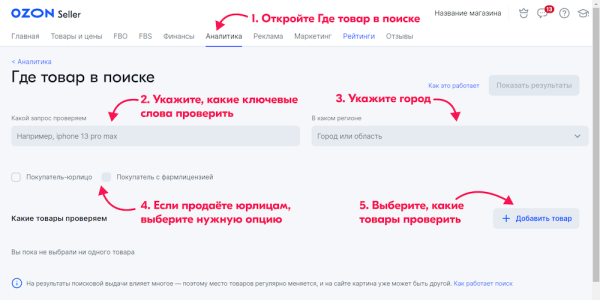 OZON Seller

1. Откройте Где товар в поиске

Название магазина

13

Главная Товары и цены FBO FBS Финансы Аналитика Реклама Маркетинг Рейтинги Отзывы

< Аналитика

Где товар в поиске

Как это работает

Показать результаты

2. Укажите, какие ключевые слова проверить

3. Укажите город

Какой запрос проверяем

Например, iphone 13 pro max

В каком регионе

Город или область

Покупатель-юрлицо

Покупатель с фармлицензией

4. Если продаёте юрлицам, выберите нужную опцию

5. Выберите, какие товары проверить

Какие товары проверяем

+ Добавить товар

Вы пока не выбрали ни одного товара

На результаты поисковой выдачи влияет многое — поэтому место товаров регулярно меняется, и на сайте картина уже может быть другой. Как работает поиск